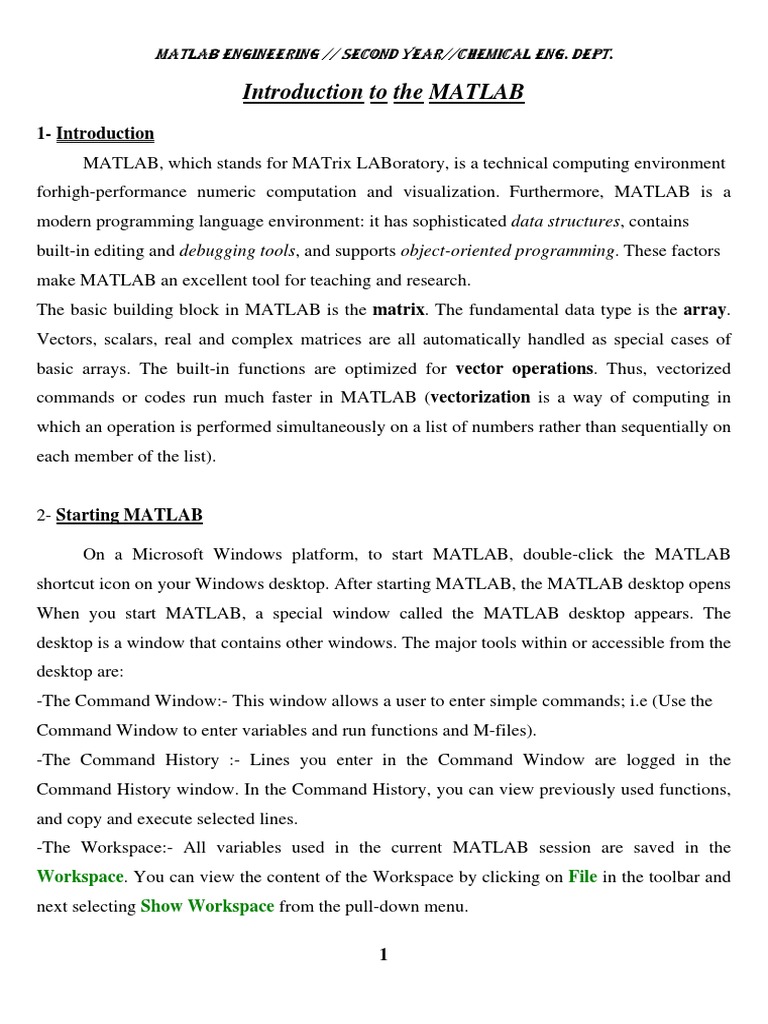 MATLAB ENGINEERING // SECOND YEAR//CHEMICAL ENG. DEPT.

Introduction to the MATLAB

1- Introduction

MATLAB, which stands for MATrix LABoratory, is a technical computing environment forhigh-performance numeric computation and visualization. Furthermore, MATLAB is a modern programming language environment: it has sophisticated data structures, contains built-in editing and debugging tools, and supports object-oriented programming. These factors make MATLAB an excellent tool for teaching and research.

The basic building block in MATLAB is the matrix. The fundamental data type is the array. Vectors, scalars, real and complex matrices are all automatically handled as special cases of basic arrays. The built-in functions are optimized for vector operations. Thus, vectorized commands or codes run much faster in MATLAB (vectorization is a way of computing in which an operation is performed simultaneously on a list of numbers rather than sequentially on each member of the list).

2- Starting MATLAB

On a Microsoft Windows platform, to start MATLAB, double-click the MATLAB shortcut icon on your Windows desktop. After starting MATLAB, the MATLAB desktop opens When you start MATLAB, a special window called the MATLAB desktop appears. The desktop is a window that contains other windows. The major tools within or accessible from the desktop are:

-The Command Window:- This window allows a user to enter simple commands; i.e (Use the Command Window to enter variables and run functions and M-files).

-The Command History :- Lines you enter in the Command Window are logged in the Command History window. In the Command History, you can view previously used functions, and copy and execute selected lines.

-The Workspace:- All variables used in the current MATLAB session are saved in the Workspace. You can view the content of the Workspace by clicking on File in the toolbar and next selecting Show Workspace from the pull-down menu.

1